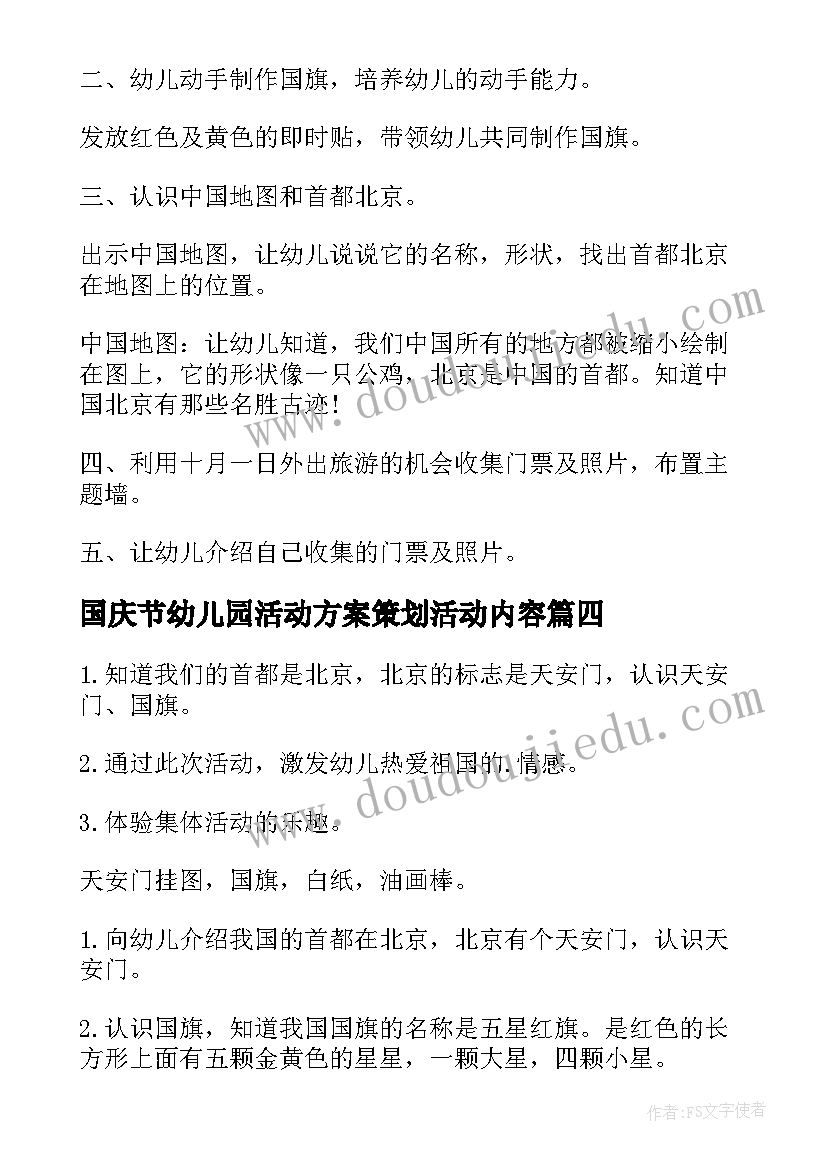 二、幼儿动手制作国旗，培养幼儿的动手能力。

发放红色及黄色的即时贴，带领幼儿共同制作国旗。

三、认识中国地图和首都北京。

出示中国地图，让幼儿说说它的名称，形状，找出首都北京在地图上的位置。

中国地图：让幼儿知道，我们中国所有的地方都被缩小绘制在图上，它的形状像一只公鸡，北京是中国的首都。知道中国北京有那些名胜古迹！

四、利用十月一日外出旅游的机会收集门票及照片，布置主题墙。

五、让幼儿介绍自己收集的门票及照片。

国庆节幼儿园活动方案策划活动内容篇四

1.知道我们的首都是北京，北京的标志是天安门，认识天安门、国旗。

2.通过此次活动，激发幼儿热爱祖国的情感。

3.体验集体活动的乐趣。

天安门挂图，国旗，白纸，油画棒。

1.向幼儿介绍我国的首都在北京，北京有个天安门，认识天安门。

2.认识国旗，知道我国国旗的名称是五星红旗。是红色的长方形上面有五颗金黄色的星星，一颗大星，四颗小星。

www.doudoujiedu.com

www.doudoujiedu.com

作者：FS文字使者